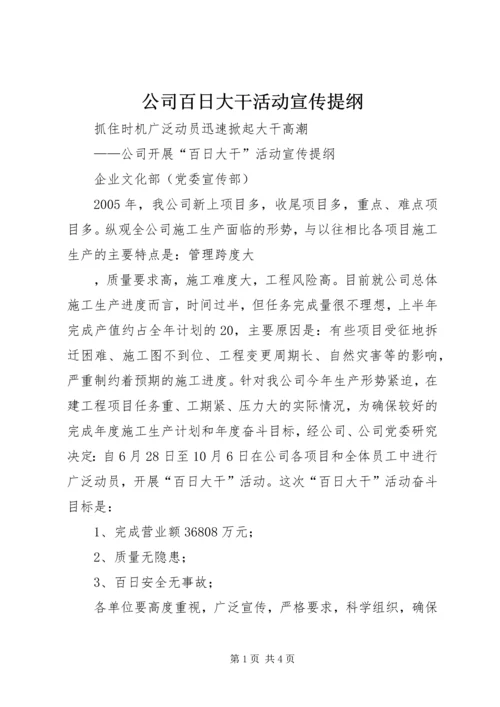 公司百日大干活动宣传提纲

抓住时机广泛动员迅速掀起大干高潮

——公司开展“百日大干”活动宣传提纲

企业文化部（党委宣传部）

2005年，我公司新上项目多，收尾项目多，重点、难点项目多。纵观全公司施工生产面临的形势，与以往相比各项目施工生产的主要特点是：管理跨度大

，质量要求高，施工难度大，工程风险高。目前就公司总体施工生产进度而言，时间过半，但任务完成量很不理想，上半年完成产值约占全年计划的20，主要原因是：有些项目受征地拆迁困难、施工图不到位、工程变更周期长、自然灾害等的影响，严重制约着预期的施工进度。针对我公司今年生产形势紧迫，在建工程项目任务重、工期紧、压力大的实际情况，为确保较好的完成年度施工生产计划和年度奋斗目标，经公司、公司党委研究决定：自6月28日至10月6日在公司各项目和全体员工中进行广泛动员，开展“百日大干”活动。这次“百日大干”活动奋斗目标是：

1、完成营业额36808万元；

2、质量无隐患；

3、百日安全无事故；

各单位要高度重视，广泛宣传，严格要求，科学组织，确保

第1页 共4页